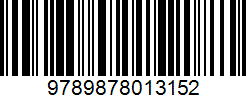 9789878013152